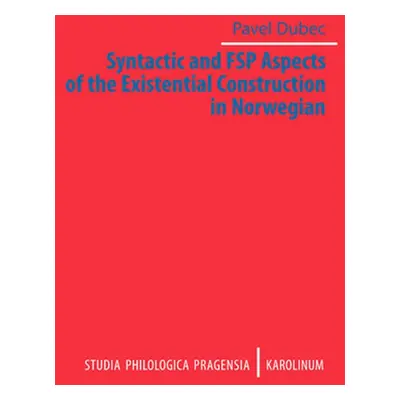 Pavel Dubec

Syntactic and FSP Aspects of the Existential Construction in Norwegian

STUDIA PHILOLOGICA PRAGENSIA | KAROLINUM